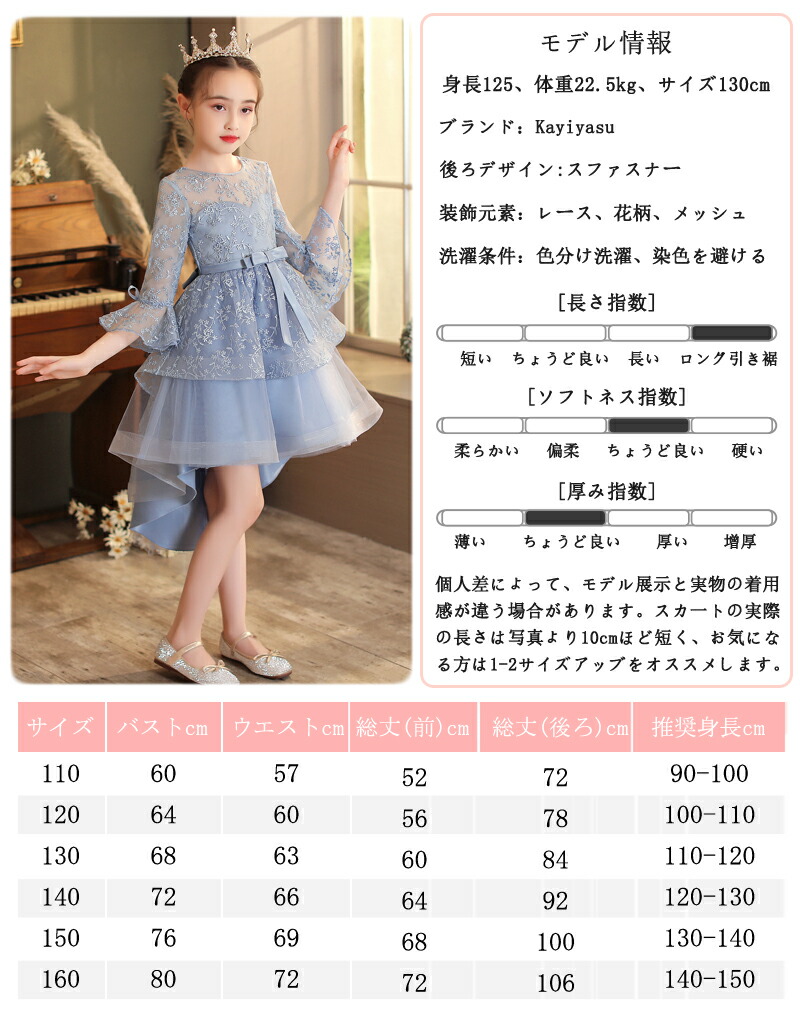 モデル情報

身長125、体重22.5kg、サイズ130cm

ブランド：Kayiyasu

後ろデザイン:スファスナー

装飾元素：レース、花柄、メッシュ

洗濯条件：色分け洗濯、染色を避ける

[長さ指数]

短い　ちょうど良い　長い　ロング引き裾

[ソフトネス指数]

柔らかい　偏柔　ちょうど良い　硬い

[厚み指数]

薄い　ちょうど良い　厚い　増厚

個人差によって、モデル展示と実物の着用感が違う場合があります。スカートの実際の長さは写真より10cmほど短く、お気になる方は1-2サイズアップをオススメします。

| サイズ | バストcm | ウエストcm | 総丈(前)cm | 総丈(後ろ)cm | 推奨身長cm |
|---|---|---|---|---|---|
| 110 | 60 | 57 | 52 | 72 | 90-100 |
| 120 | 64 | 60 | 56 | 78 | 100-110 |
| 130 | 68 | 63 | 60 | 84 | 110-120 |
| 140 | 72 | 66 | 64 | 92 | 120-130 |
| 150 | 76 | 69 | 68 | 100 | 130-140 |
| 160 | 80 | 72 | 72 | 106 | 140-150 |